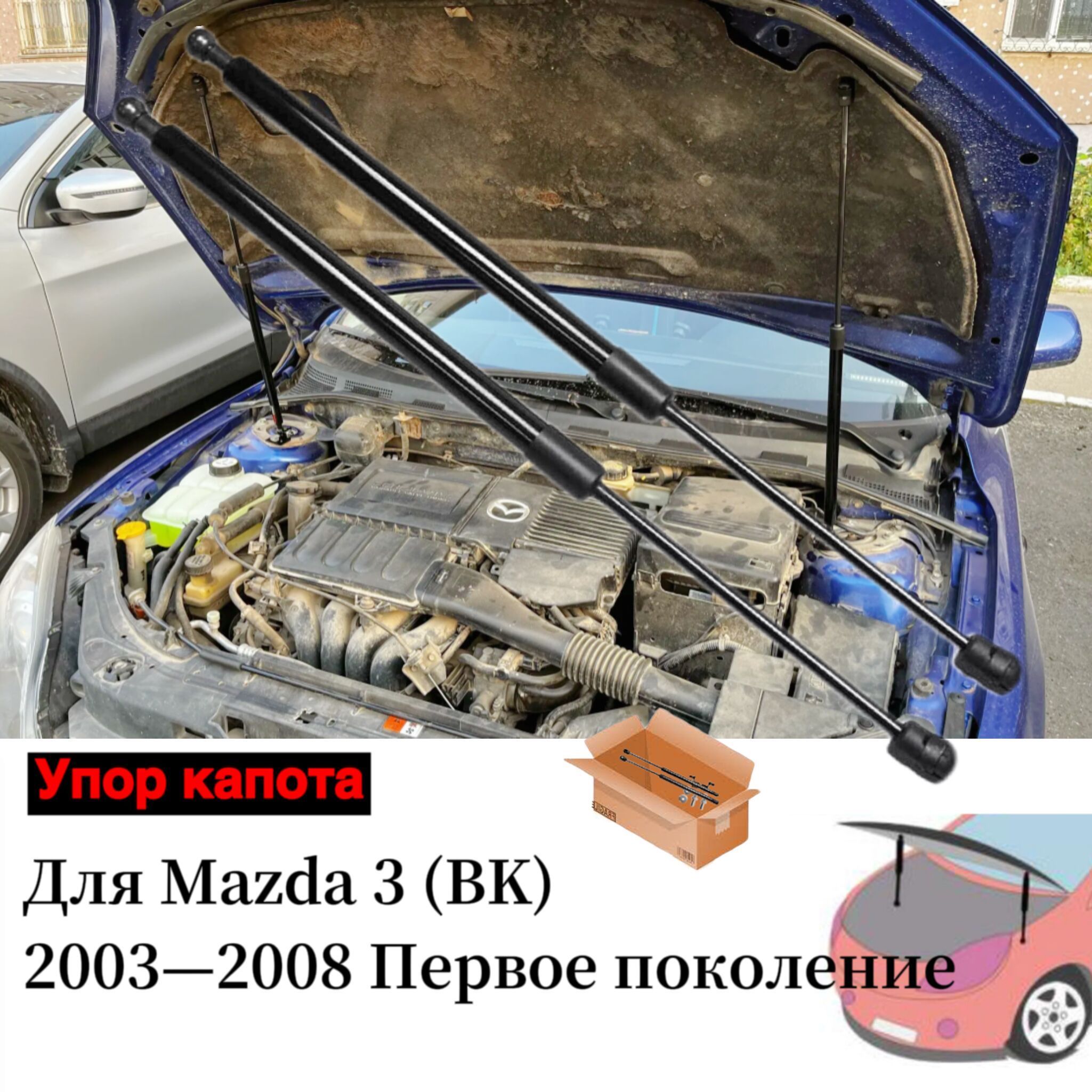 Упор капота

Для Mazda 3 (BK)
2003—2008 Первое поколение